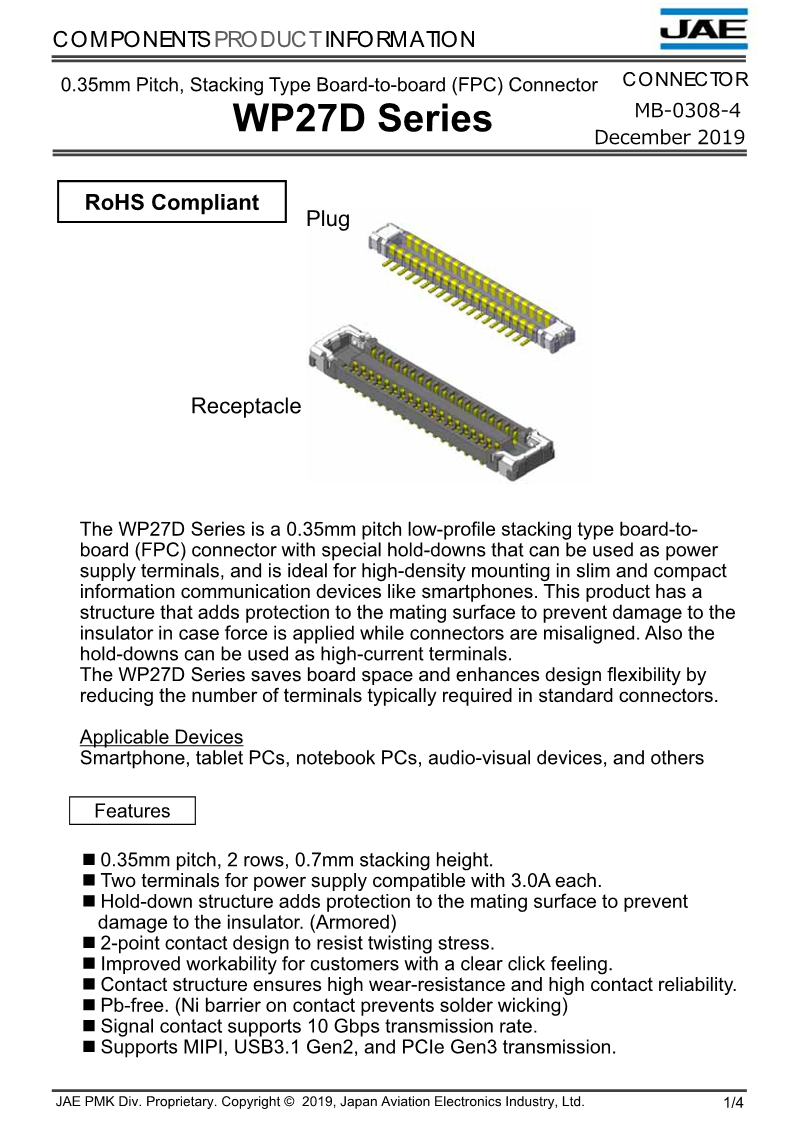 COMPONENTS PRODUCT INFORMATION

JAE

0.35mm Pitch, Stacking Type Board-to-board (FPC) Connector

WP27D Series

CONNECTOR
MB-0308-4
December 2019

RoHS Compliant

Plug

Receptacle

The WP27D Series is a 0.35mm pitch low-profile stacking type board-to-board (FPC) connector with special hold-downs that can be used as power supply terminals, and is ideal for high-density mounting in slim and compact information communication devices like smartphones. This product has a structure that adds protection to the mating surface to prevent damage to the insulator in case force is applied while connectors are misaligned. Also the hold-downs can be used as high-current terminals.
The WP27D Series saves board space and enhances design flexibility by reducing the number of terminals typically required in standard connectors.

Applicable Devices
Smartphone, tablet PCs, notebook PCs, audio-visual devices, and others

Features

■ 0.35mm pitch, 2 rows, 0.7mm stacking height.
■ Two terminals for power supply compatible with 3.0A each.
■ Hold-down structure adds protection to the mating surface to prevent damage to the insulator. (Armored)
■ 2-point contact design to resist twisting stress.
■ Improved workability for customers with a clear click feeling.
■ Contact structure ensures high wear-resistance and high contact reliability.
■ Pb-free. (Ni barrier on contact prevents solder wicking)
■ Signal contact supports 10 Gbps transmission rate.
■ Supports MIPI, USB3.1 Gen2, and PCIe Gen3 transmission.

JAE PMK Div. Proprietary. Copyright © 2019, Japan Aviation Electronics Industry, Ltd.

1/4